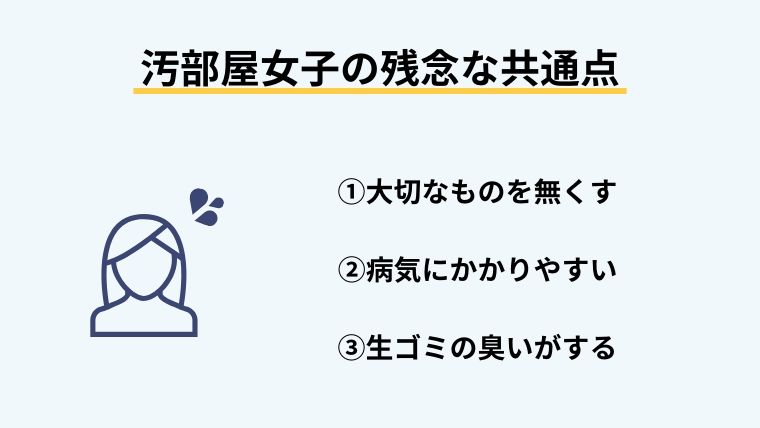 汚部屋女子の残念な共通点

①大切なものを無くす

②病気にかかりやすい

③生ゴミの臭いがする